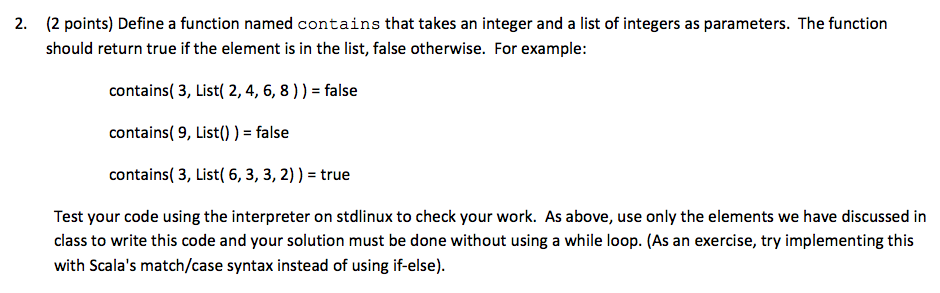 2. (2 points) Define a function named contains that takes an integer and a list of integers as parameters. The function should return true if the element is in the list, false otherwise. For example:

contains( 3, List( 2, 4, 6, 8 ) ) = false

contains( 9, List() ) = false

contains( 3, List( 6, 3, 3, 2) ) = true

Test your code using the interpreter on stdlinux to check your work. As above, use only the elements we have discussed in class to write this code and your solution must be done without using a while loop. (As an exercise, try implementing this with Scala's match/case syntax instead of using if-else).